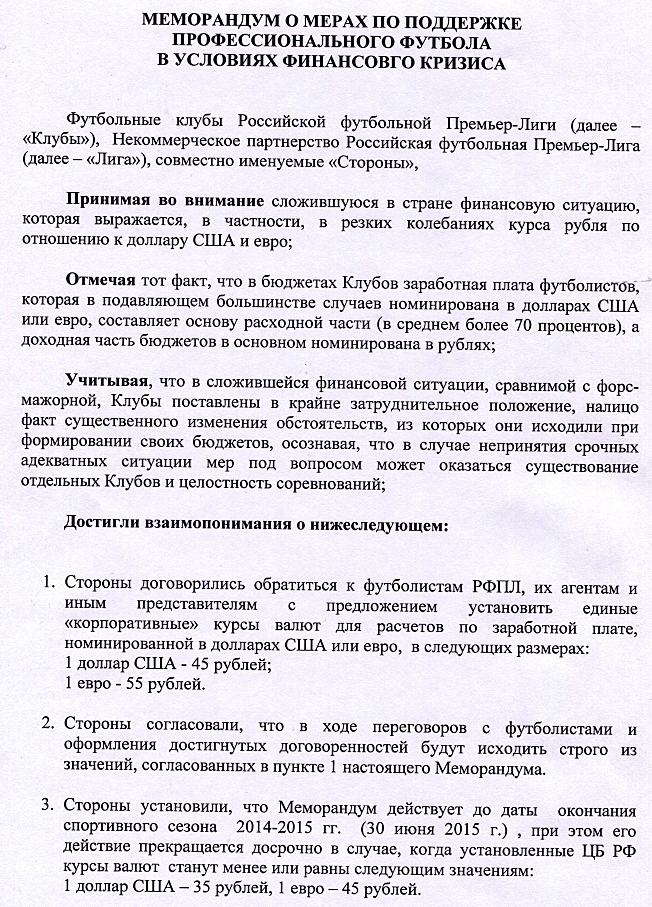 МЕМОРАНДУМ О МЕРАХ ПО ПОДДЕРЖКЕ ПРОФЕССИОНАЛЬНОГО ФУТБОЛА В УСЛОВИЯХ ФИНАНСОВГО КРИЗИСА

Футбольные клубы Российской футбольной Премьер-Лиги (далее – «Клубы»), Некоммерческое партнерство Российская футбольная Премьер-Лига (далее – «Лига»), совместно именуемые «Стороны»,

Принимая во внимание сложившуюся в стране финансовую ситуацию, которая выражается, в частности, в резких колебаниях курса рубля по отношению к доллару США и евро;

Отмечая тот факт, что в бюджетах Клубов заработная плата футболистов, которая в подавляющем большинстве случаев номинирована в долларах США или евро, составляет основу расходной части (в среднем более 70 процентов), а доходная часть бюджетов в основном номинирована в рублях;

Учитывая, что в сложившейся финансовой ситуации, сравнимой с форс-мажорной, Клубы поставлены в крайне затруднительное положение, налицо факт существенного изменения обстоятельств, из которых они исходили при формировании своих бюджетов, осознавая, что в случае непринятия срочных адекватных ситуации мер под вопросом может оказаться существование отдельных Клубов и целостность соревнований;

Достигли взаимопонимания о нижеследующем:

1. Стороны договорились обратиться к футболистам РФПЛ, их агентам и иным представителям с предложением установить единые «корпоративные» курсы валют для расчетов по заработной плате, номинированной в долларах США или евро, в следующих размерах:
1 доллар США - 45 рублей;
1 евро - 55 рублей.

2. Стороны согласовали, что в ходе переговоров с футболистами и оформления достигнутых договоренностей будут исходить строго из значений, согласованных в пункте 1 настоящего Меморандума.

3. Стороны установили, что Меморандум действует до даты окончания спортивного сезона 2014-2015 гг. (30 июня 2015 г.) , при этом его действие прекращается досрочно в случае, когда установленные ЦБ РФ курсы валют станут менее или равны следующим значениям:
1 доллар США – 35 рублей, 1 евро – 45 рублей.